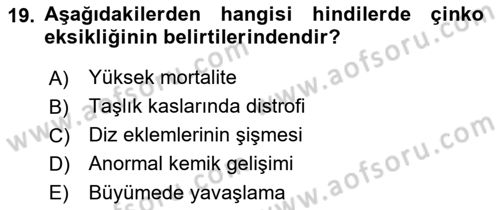 19. Aşağıdakilerden hangisi hindilerde çinko eksikliğinin belirtilerindendir?

A) Yüksek mortalite
B) Taşlık kaslarında distrofi
C) Diz eklemlerinin şişmesi
D) Anormal kemik gelişimi
E) Büyümede yavaşlama

www.aofsoru.com
www.aofsoru.com
www.aofsoru.com
www.aofsoru.com